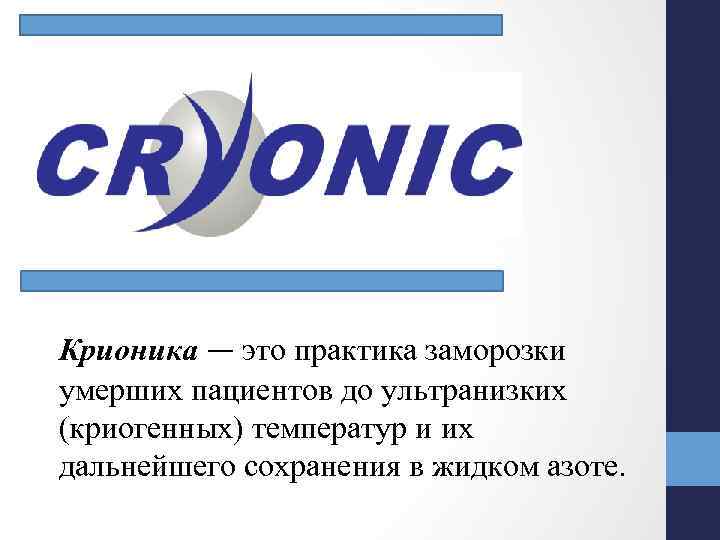 CRYONIC

Крионика — это практика заморозки умерших пациентов до ультранизких (криогенных) температур и их дальнейшего сохранения в жидком азоте.